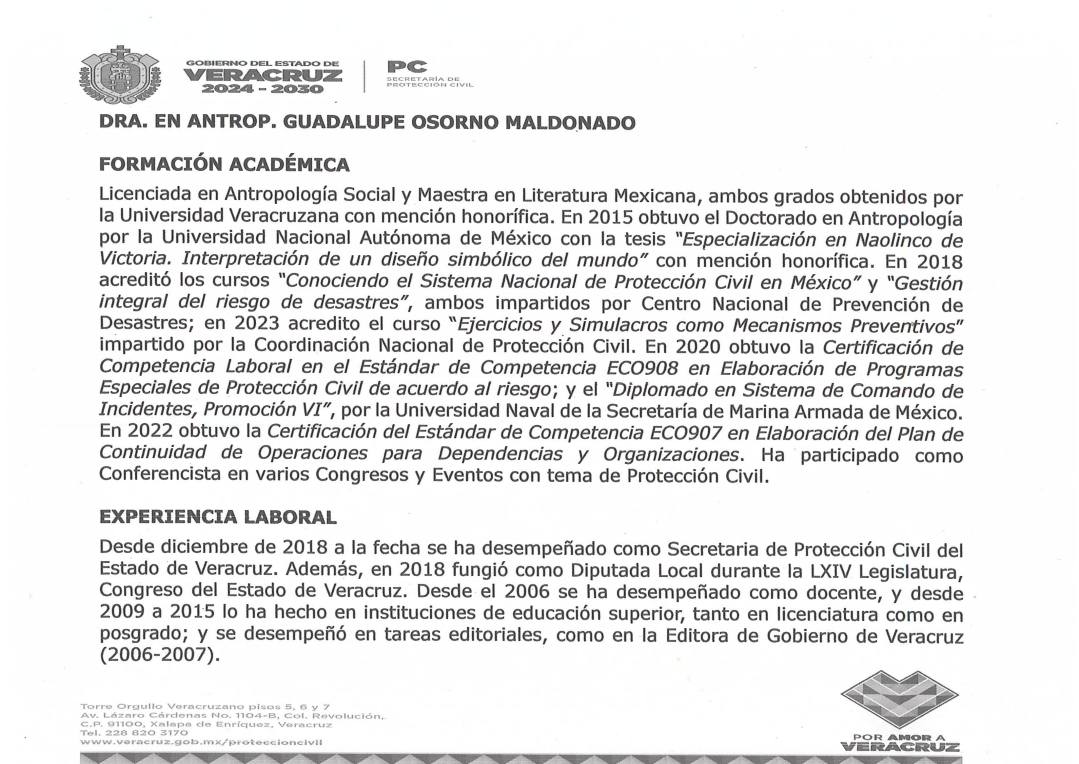 GOBIERNO DEL ESTADO DE
VERACRUZ
2024 - 2030

PC
SECRETARÍA DE PROTECCIÓN CIVIL

DRA. EN ANTROP. GUADALUPE OSORNO MALDONADO

FORMACIÓN ACADÉMICA

Licenciada en Antropología Social y Maestra en Literatura Mexicana, ambos grados obtenidos por la Universidad Veracruzana con mención honorífica. En 2015 obtuvo el Doctorado en Antropología por la Universidad Nacional Autónoma de México con la tesis "Especialización en Naolinco de Victoria. Interpretación de un diseño simbólico del mundo" con mención honorífica. En 2018 acreditó los cursos "Conociendo el Sistema Nacional de Protección Civil en México" y "Gestión integral del riesgo de desastres", ambos impartidos por Centro Nacional de Prevención de Desastres; en 2023 acredito el curso "Ejercicios y Simulacros como Mecanismos Preventivos" impartido por la Coordinación Nacional de Protección Civil. En 2020 obtuvo la Certificación de Competencia Laboral en el Estándar de Competencia ECO908 en Elaboración de Programas Especiales de Protección Civil de acuerdo al riesgo; y el "Diplomado en Sistema de Comando de Incidentes, Promoción VI", por la Universidad Naval de la Secretaría de Marina Armada de México. En 2022 obtuvo la Certificación del Estándar de Competencia ECO907 en Elaboración del Plan de Continuidad de Operaciones para Dependencias y Organizaciones. Ha participado como Conferencista en varios Congresos y Eventos con tema de Protección Civil.

EXPERIENCIA LABORAL

Desde diciembre de 2018 a la fecha se ha desempeñado como Secretaria de Protección Civil del Estado de Veracruz. Además, en 2018 fungió como Diputada Local durante la LXIV Legislatura, Congreso del Estado de Veracruz. Desde el 2006 se ha desempeñado como docente, y desde 2009 a 2015 lo ha hecho en instituciones de educación superior, tanto en licenciatura como en posgrado; y se desempeñó en tareas editoriales, como en la Editora de Gobierno de Veracruz (2006-2007).

Torre Orgullo Veracruzano pisos 5, 6 y 7
Av. Lázaro Cárdenas No. 1104-B, Col. Revolución,
C.P. 91100, Xalapa de Enríquez, Veracruz
Tel. 228 820 3170
www.veracruz.gob.mx/proteccioncivil

POR AMOR A
VERACRUZ